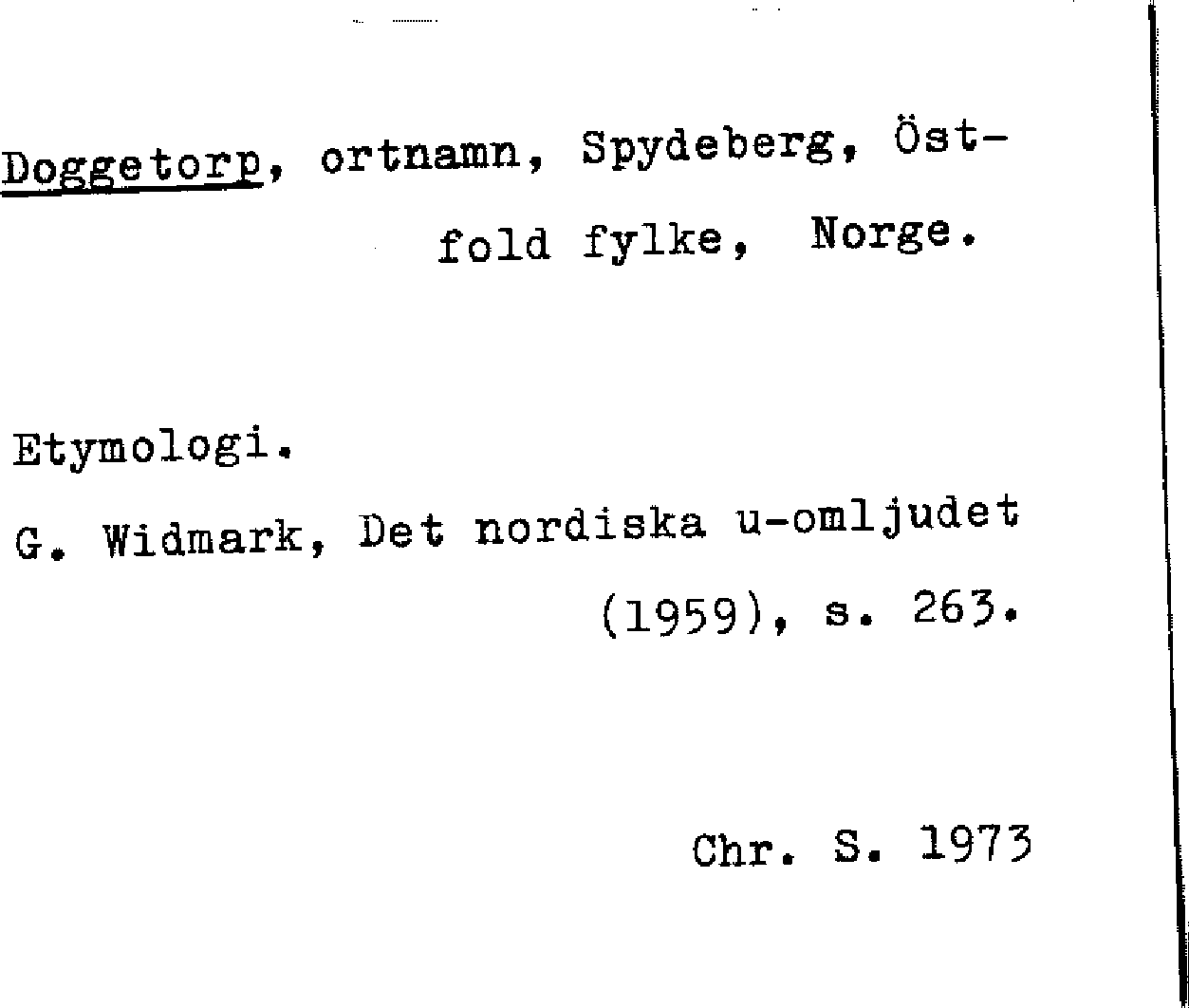 Doggetorp, ortnamn, Spydeberg, Östfold fylke, Norge.

Etymologi.

G. Widmark, Det nordiska u-omljudet (1959), s. 263.

Chr. S. 1973